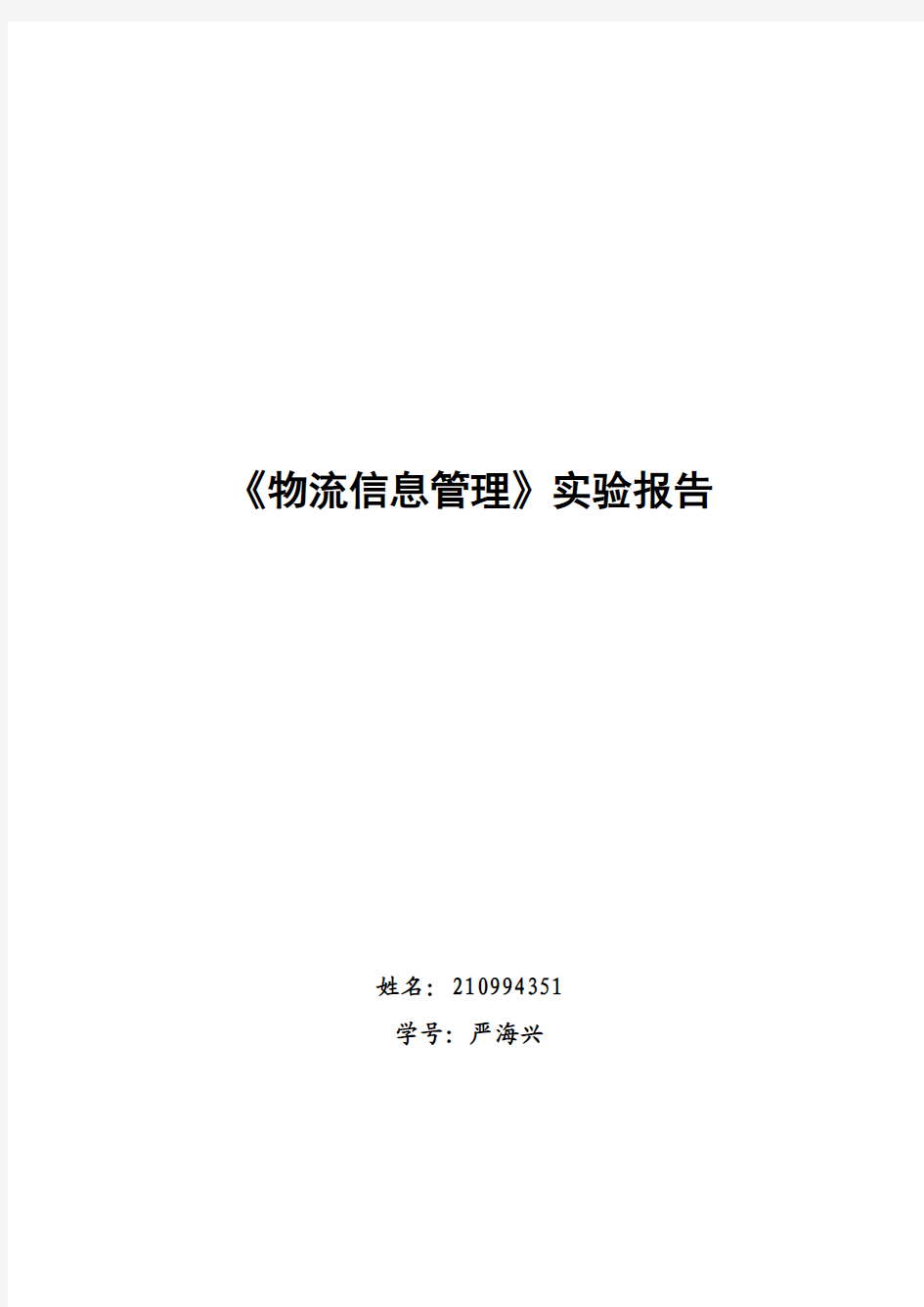 《物流信息管理》实验报告

姓名：210994351

学号：严海兴